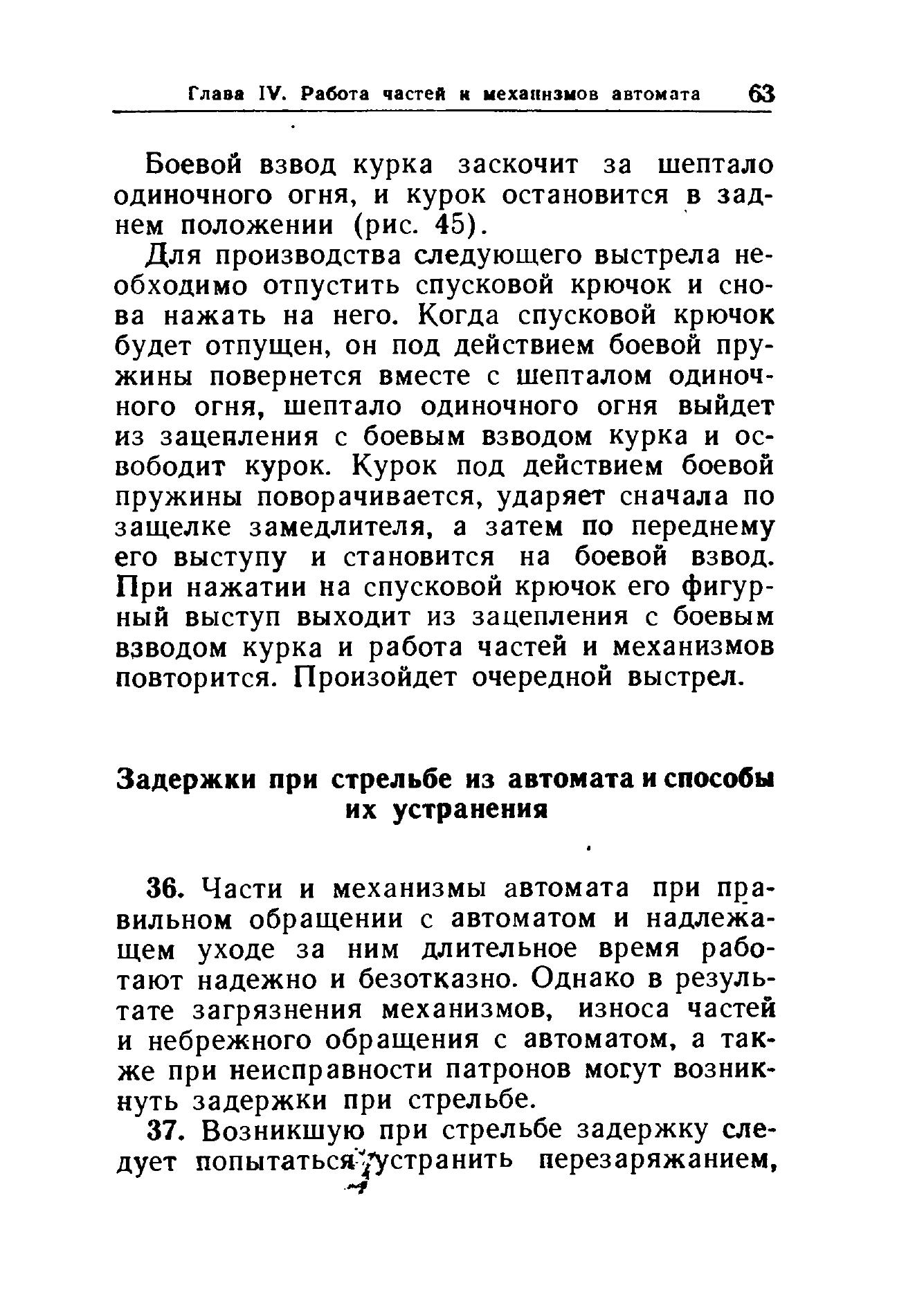 Глава IV. Работа частей и механизмов автомата 63

Боевой взвод курка заскочит за шептало одиночного огня, и курок остановится в заднем положении (рис. 45).

Для производства следующего выстрела необходимо отпустить спусковой крючок и снова нажать на него. Когда спусковой крючок будет отпущен, он под действием боевой пружины повернется вместе с шепталом одиночного огня, шептало одиночного огня выйдет из зацепления с боевым взводом курка и освободит курок. Курок под действием боевой пружины поворачивается, ударяет сначала по защелке замедлителя, а затем по переднему его выступу и становится на боевой взвод. При нажатии на спусковой крючок его фигурный выступ выходит из зацепления с боевым взводом курка и работа частей и механизмов повторится. Произойдет очередной выстрел.

Задержки при стрельбе из автомата и способы их устранения

36. Части и механизмы автомата при правильном обращении с автоматом и надлежащем уходе за ним длительное время работают надежно и безотказно. Однако в результате загрязнения механизмов, износа частей и небрежного обращения с автоматом, а также при неисправности патронов могут возникнуть задержки при стрельбе.

37. Возникшую при стрельбе задержку следует попытаться устранить перезаряжанием,